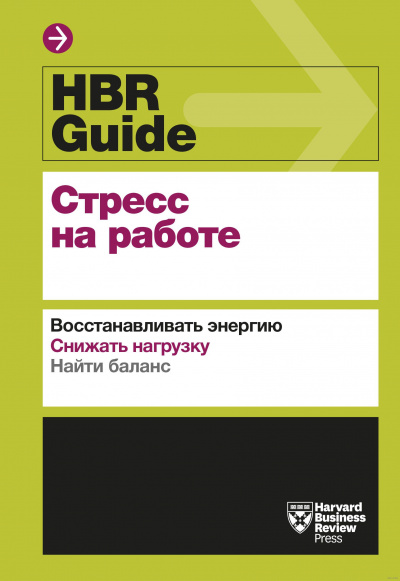 HBR Guide

Стресс на работе

Восстанавливать энергию
Снижать нагрузку
Найти баланс

Harvard Business Review Press